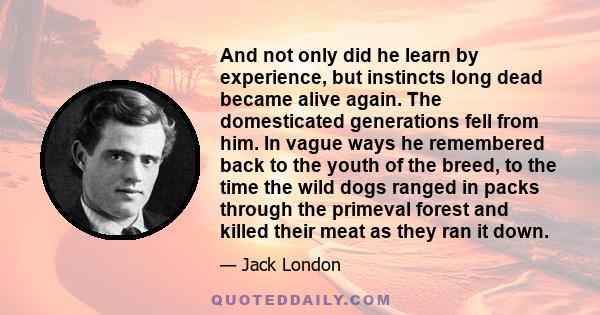 And not only did he learn by experience, but instincts long dead became alive again. The domesticated generations fell from him. In vague ways he remembered back to the youth of the breed, to the time the wild dogs ranged in packs through the primeval forest and killed their meat as they ran it down.

— Jack London

QUOTEDDAILY.COM